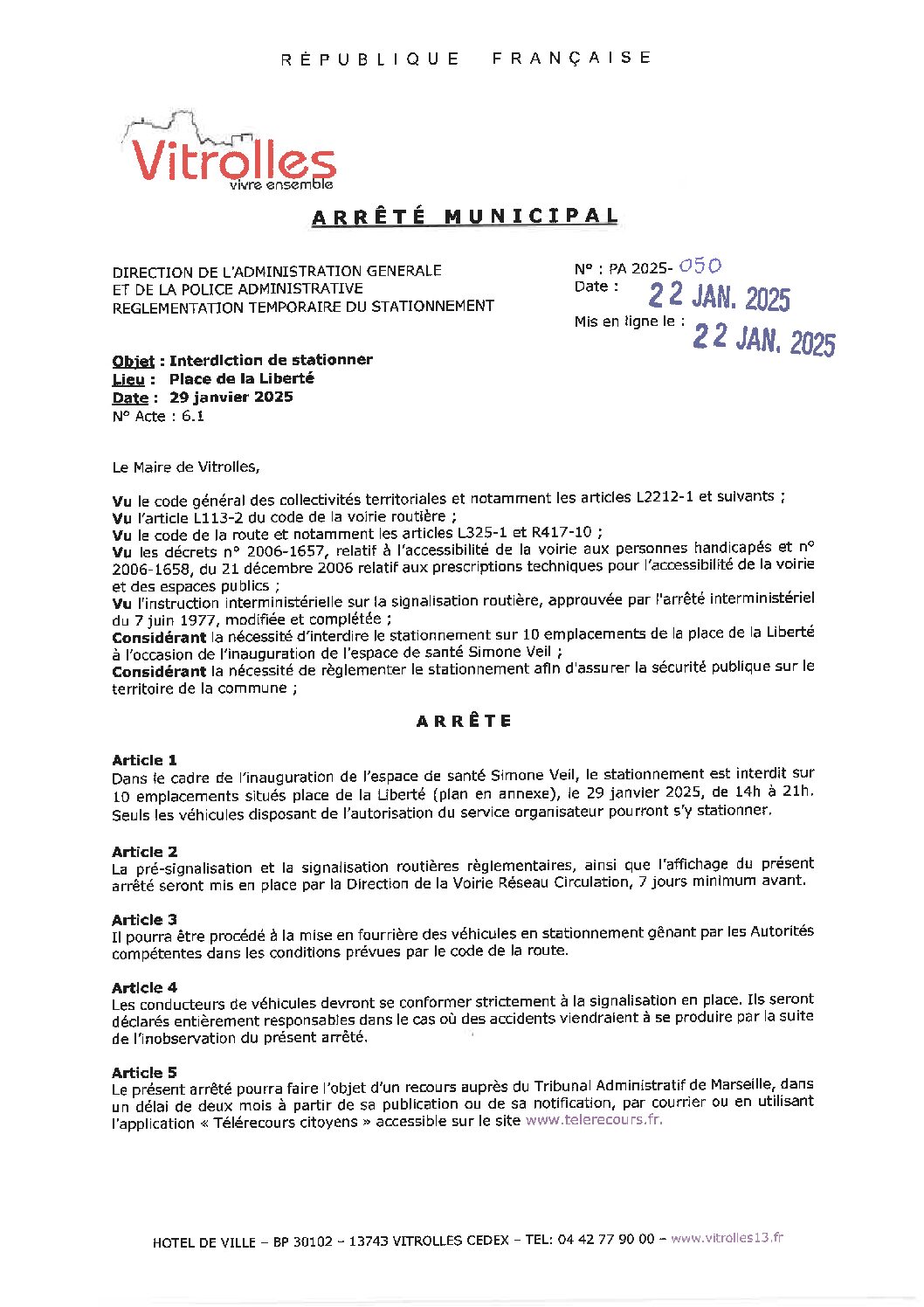 RÉPUBLIQUE FRANÇAISE

Vitrolles
vivre ensemble

ARRÊTÉ MUNICIPAL

DIRECTION DE L'ADMINISTRATION GENERALE
ET DE LA POLICE ADMINISTRATIVE
REGLEMENTATION TEMPORAIRE DU STATIONNEMENT

N° : PA 2025- 050
Date : 22 JAN. 2025
Mis en ligne le : 22 JAN. 2025

Objet : Interdiction de stationner
Lieu : Place de la Liberté
Date : 29 janvier 2025
N° Acte : 6.1

Le Maire de Vitrolles,

Vu le code général des collectivités territoriales et notamment les articles L2212-1 et suivants ;
Vu l'article L113-2 du code de la voirie routière ;
Vu le code de la route et notamment les articles L325-1 et R417-10 ;
Vu les décrets n° 2006-1657, relatif à l'accessibilité de la voirie aux personnes handicapés et n° 2006-1658, du 21 décembre 2006 relatif aux prescriptions techniques pour l'accessibilité de la voirie et des espaces publics ;
Vu l'instruction interministérielle sur la signalisation routière, approuvée par l'arrêté interministériel du 7 juin 1977, modifiée et complétée ;
Considérant la nécessité d'interdire le stationnement sur 10 emplacements de la place de la Liberté à l'occasion de l'inauguration de l'espace de santé Simone Veil ;
Considérant la nécessité de règlementer le stationnement afin d'assurer la sécurité publique sur le territoire de la commune ;

ARRÊTE

Article 1
Dans le cadre de l'inauguration de l'espace de santé Simone Veil, le stationnement est interdit sur 10 emplacements situés place de la Liberté (plan en annexe), le 29 janvier 2025, de 14h à 21h. Seuls les véhicules disposant de l'autorisation du service organisateur pourront s'y stationner.

Article 2
La pré-signalisation et la signalisation routières règlementaires, ainsi que l'affichage du présent arrêté seront mis en place par la Direction de la Voirie Réseau Circulation, 7 jours minimum avant.

Article 3
Il pourra être procédé à la mise en fourrière des véhicules en stationnement gênant par les Autorités compétentes dans les conditions prévues par le code de la route.

Article 4
Les conducteurs de véhicules devront se conformer strictement à la signalisation en place. Ils seront déclarés entièrement responsables dans le cas où des accidents viendraient à se produire par la suite de l'inobservation du présent arrêté.

Article 5
Le présent arrêté pourra faire l'objet d'un recours auprès du Tribunal Administratif de Marseille, dans un délai de deux mois à partir de sa publication ou de sa notification, par courrier ou en utilisant l'application « Télérecours citoyens » accessible sur le site www.telerecours.fr.

HOTEL DE VILLE – BP 30102 – 13743 VITROLLES CEDEX – TEL: 04 42 77 90 00 – www.vitrolles13.fr